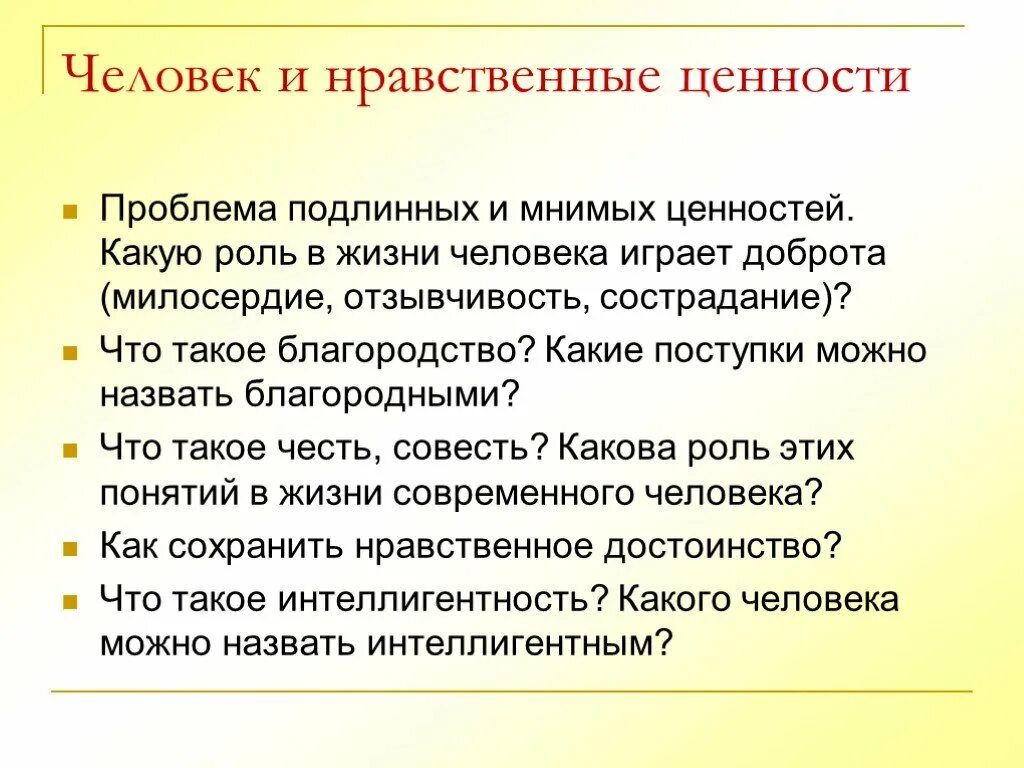 Человек и нравственные ценности

Проблема подлинных и мнимых ценностей. Какую роль в жизни человека играет доброта (милосердие, отзывчивость, сострадание)?

Что такое благородство? Какие поступки можно назвать благородными?

Что такое честь, совесть? Какова роль этих понятий в жизни современного человека?

Как сохранить нравственное достоинство?

Что такое интеллигентность? Какого человека можно назвать интеллигентным?